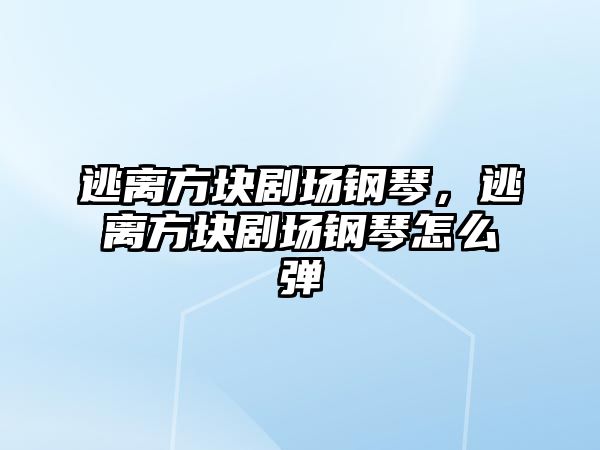 逃离方块剧场钢琴，逃离方块剧场钢琴怎么弹